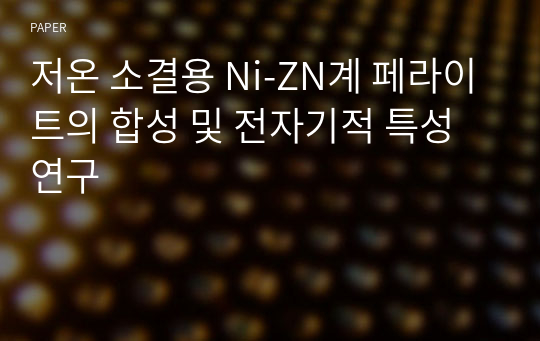 PAPER

저온 소결용 Ni-ZN계 페라이트의 합성 및 전자기적 특성 연구